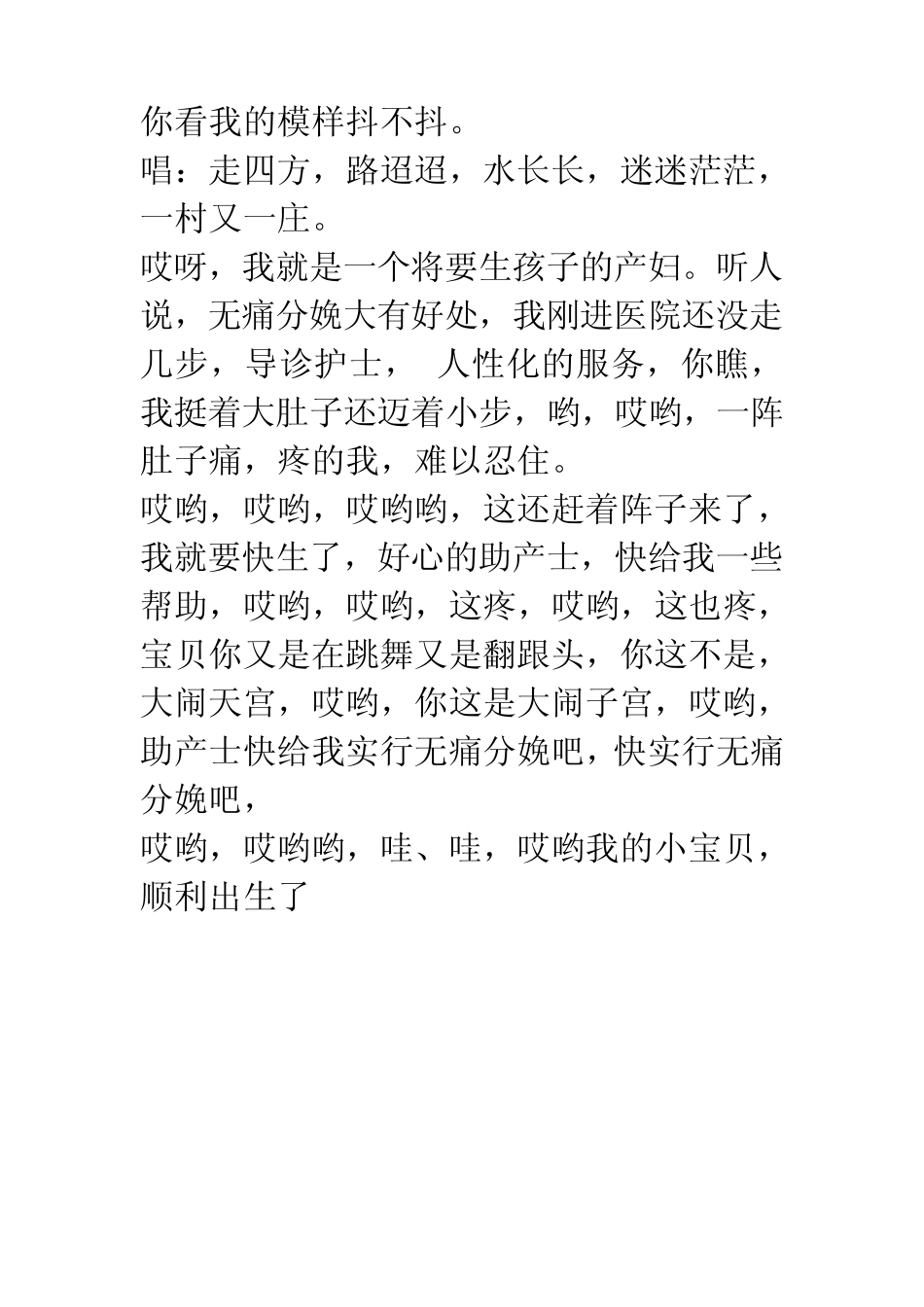 你看我的模样抖不抖。
唱：走四方，路迢迢，水长长，迷迷茫茫，一村又一庄。
哎呀，我就是一个将要生孩子的产妇。听人说，无痛分娩大有好处，我刚进医院还没走几步，导诊护士， 人性化的服务，你瞧，我挺着大肚子还迈着小步，哟，哎哟，一阵肚子痛，疼的我，难以忍住。
哎哟，哎哟，哎哟哟，这还赶着阵子来了，我就要快生了，好心的助产士，快给我一些帮助，哎哟，哎哟，这疼，哎哟，这也疼，宝贝你又是在跳舞又是翻跟头，你这不是，大闹天宫，哎哟，你这是大闹子宫，哎哟，助产士快给我实行无痛分娩吧，快实行无痛分娩吧，
哎哟，哎哟哟，哇、哇，哎哟我的小宝贝，顺利出生了